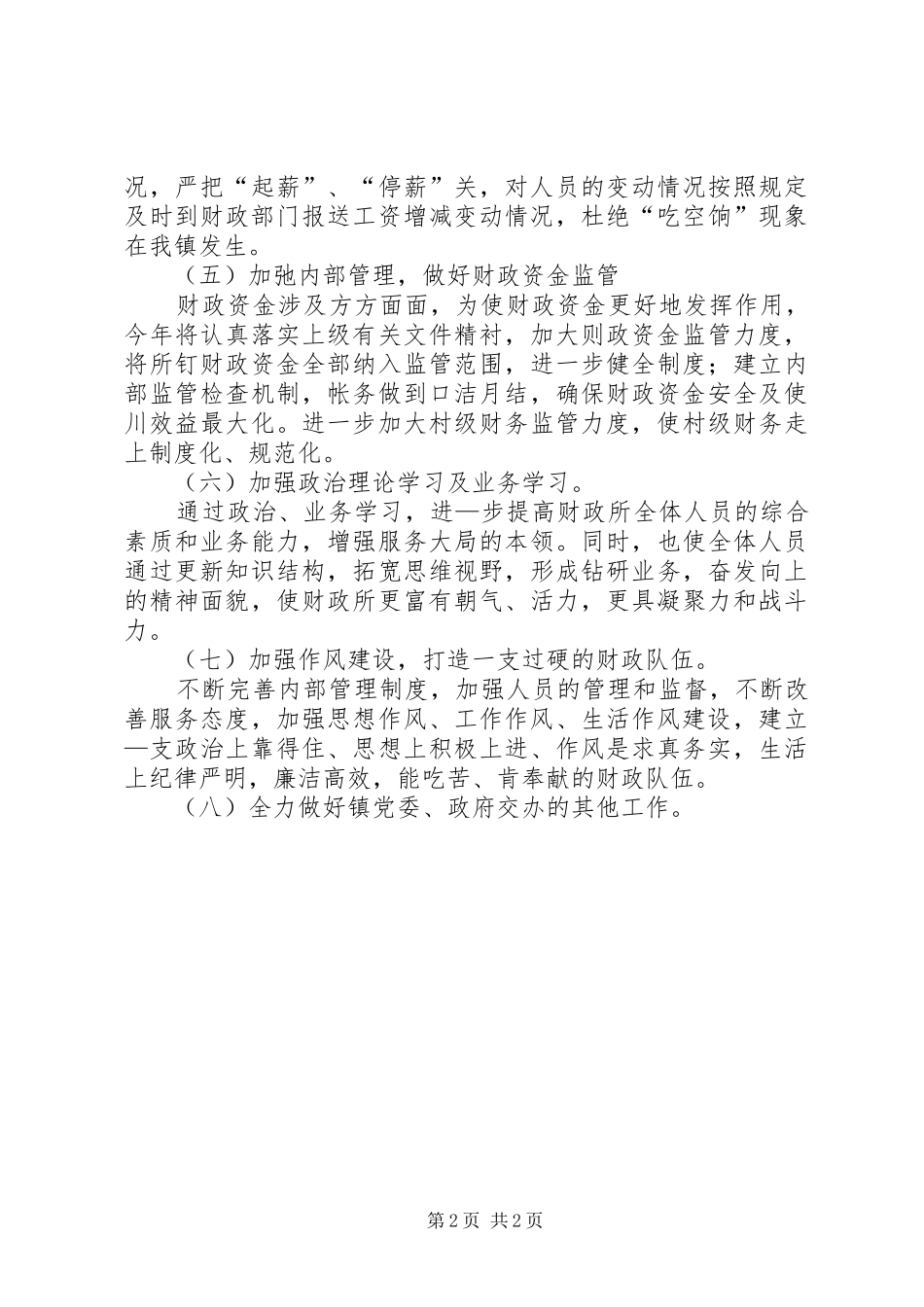 况，严把“起薪”、“停薪”关，对人员的变动情况按照规定及时到财政部门报送工资增减变动情况，杜绝“吃空饷”现象在我镇发生。

（五）加弛内部管理，做好财政资金监管

财政资金涉及方方面面，为使财政资金更好地发挥作用，今年将认真落实上级有关文件精衬，加大则政资金监管力度，将所钉财政资金全部纳入监管范围，进一步健全制度；建立内部监管检查机制，帐务做到口洁月结，确保财政资金安全及使川效益最大化。进一步加大村级财务监管力度，使村级财务走上制度化、规范化。

（六）加强政治理论学习及业务学习。

通过政治、业务学习，进—步提高财政所全体人员的综合素质和业务能力，增强服务大局的本领。同时，也使全体人员通过更新知识结构，拓宽思维视野，形成钻研业务，奋发向上的精神面貌，使财政所更富有朝气、活力，更具凝聚力和战斗力。

（七）加强作风建设，打造一支过硬的财政队伍。

不断完善内部管理制度，加强人员的管理和监督，不断改善服务态度，加强思想作风、工作作风、生活作风建设，建立—支政治上靠得住、思想上积极上进、作风是求真务实，生活上纪律严明，廉洁高效，能吃苦、肯奉献的财政队伍。

（八）全力做好镇党委、政府交办的其他工作。

第2页 共2页